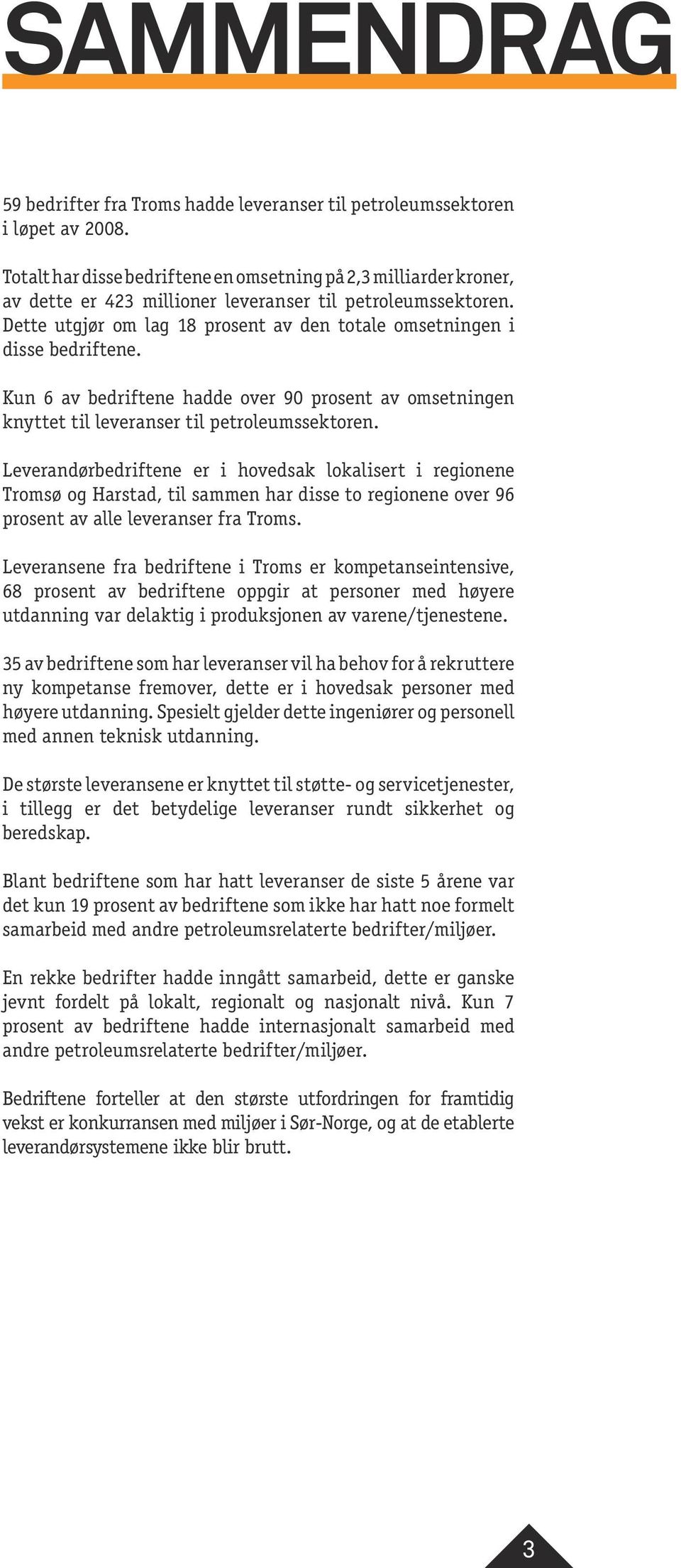 SAMMENDRAG

59 bedrifter fra Troms hadde leveranser til petroleumssektoren i løpet av 2008.

Totalt har disse bedriftene en omsetning på 2,3 milliarder kroner, av dette er 423 millioner leveranser til petroleumssektoren. Dette utgjør om lag 18 prosent av den totale omsetningen i disse bedriftene.

Kun 6 av bedriftene hadde over 90 prosent av omsetningen knyttet til leveranser til petroleumssektoren.

Leverandørbedriftene er i hovedsak lokalisert i regionene Tromsø og Harstad, til sammen har disse to regionene over 96 prosent av alle leveranser fra Troms.

Leveransene fra bedriftene i Troms er kompetanseintensive, 68 prosent av bedriftene oppgir at personer med høyere utdanning var delaktig i produksjonen av varene/tjenestene.

35 av bedriftene som har leveranser vil ha behov for å rekruttere ny kompetanse fremover, dette er i hovedsak personer med høyere utdanning. Spesielt gjelder dette ingeniører og personell med annen teknisk utdanning.

De største leveransene er knyttet til støtte- og servicetjenester, i tillegg er det betydelige leveranser rundt sikkerhet og beredskap.

Blant bedriftene som har hatt leveranser de siste 5 årene var det kun 19 prosent av bedriftene som ikke har hatt noe formelt samarbeid med andre petroleumsrelaterte bedrifter/miljøer.

En rekke bedrifter hadde inngått samarbeid, dette er ganske jevnt fordelt på lokalt, regionalt og nasjonalt nivå. Kun 7 prosent av bedriftene hadde internasjonalt samarbeid med andre petroleumsrelaterte bedrifter/miljøer.

Bedriftene forteller at den største utfordringen for framtidig vekst er konkurransen med miljøer i Sør-Norge, og at de etablerte leverandørsystemene ikke blir brutt.

3